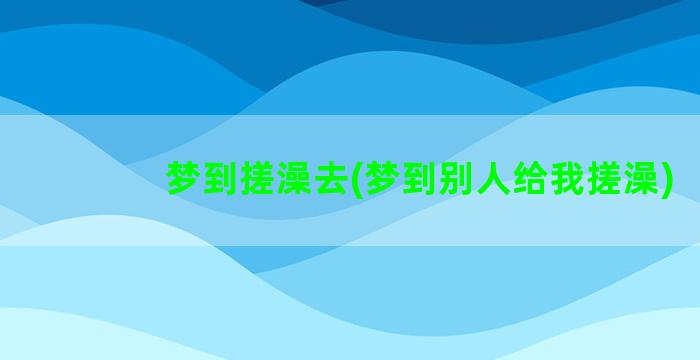 梦到搓澡去(梦到别人给我搓澡)